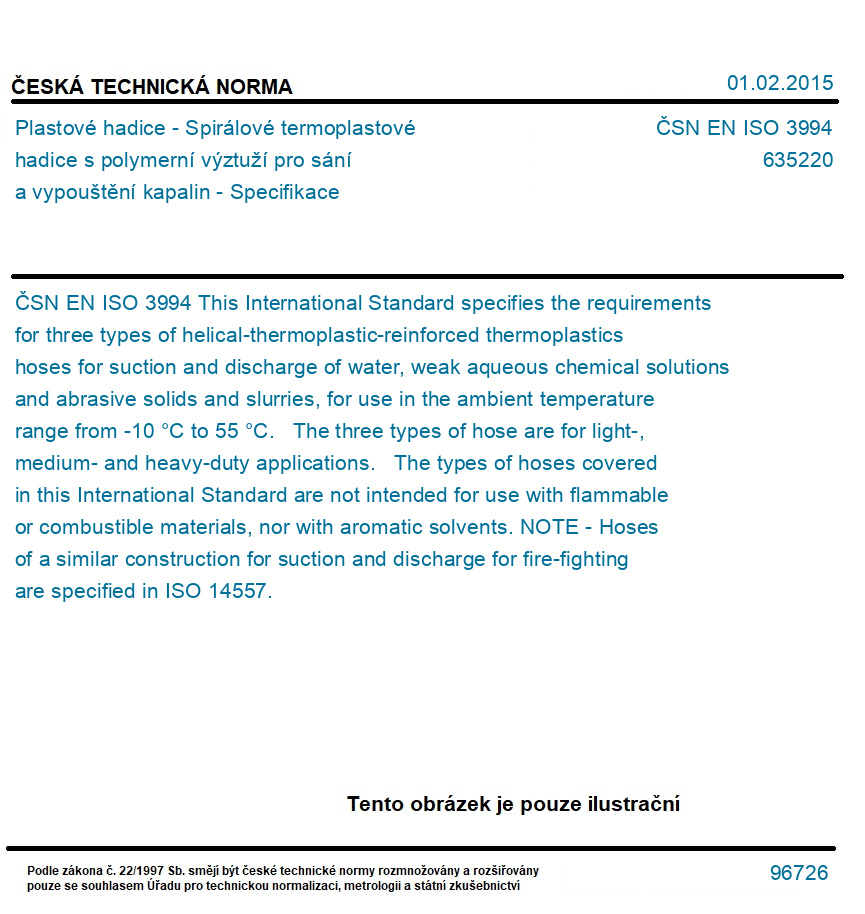 ČESKÁ TECHNICKÁ NORMA

01.02.2015

Plastové hadice - Spirálové termoplastové hadice s polymerní výztuží pro sání a vypouštění kapalin - Specifikace

ČSN EN ISO 3994
635220

ČSN EN ISO 3994 This International Standard specifies the requirements for three types of helical-thermoplastic-reinforced thermoplastics hoses for suction and discharge of water, weak aqueous chemical solutions and abrasive solids and slurries, for use in the ambient temperature range from -10 °C to 55 °C. The three types of hose are for light-, medium- and heavy-duty applications. The types of hoses covered in this International Standard are not intended for use with flammable or combustible materials, nor with aromatic solvents. NOTE - Hoses of a similar construction for suction and discharge for fire-fighting are specified in ISO 14557.

Tento obrázek je pouze ilustrační

Podle zákona č. 22/1997 Sb. smějí být české technické normy rozmnožovány a rozšiřovány pouze se souhlasem Úřadu pro technickou normalizaci, metrologii a státní zkušebnictví

96726